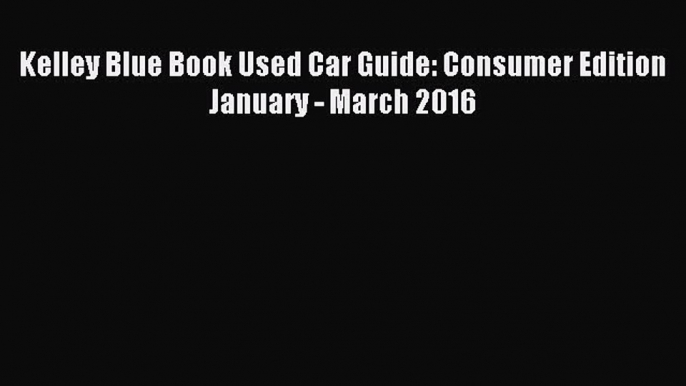 Kelley Blue Book Used Car Guide: Consumer Edition January - March 2016